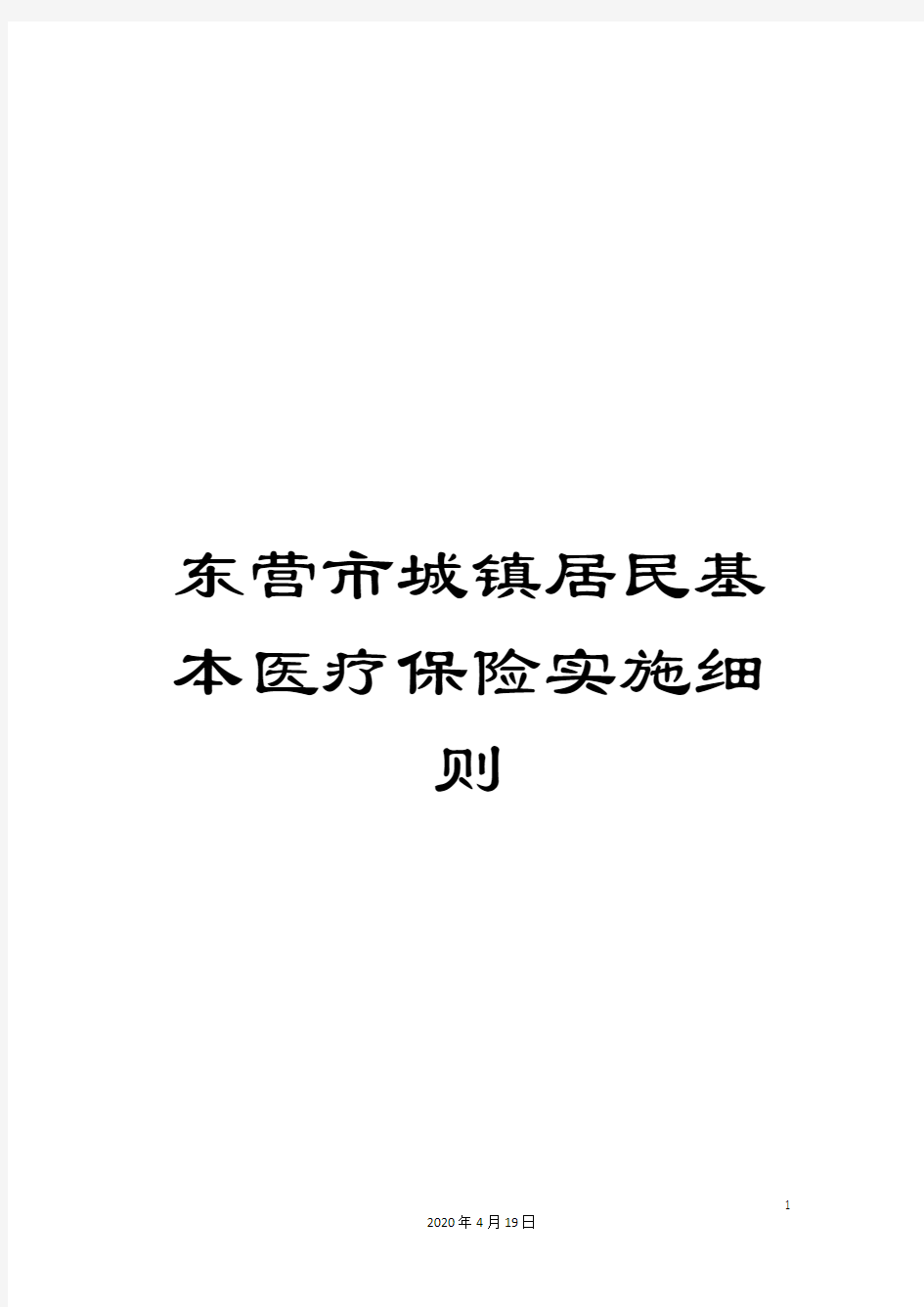 东营市城镇居民基本医疗保险实施细则

1

2020年4月19日